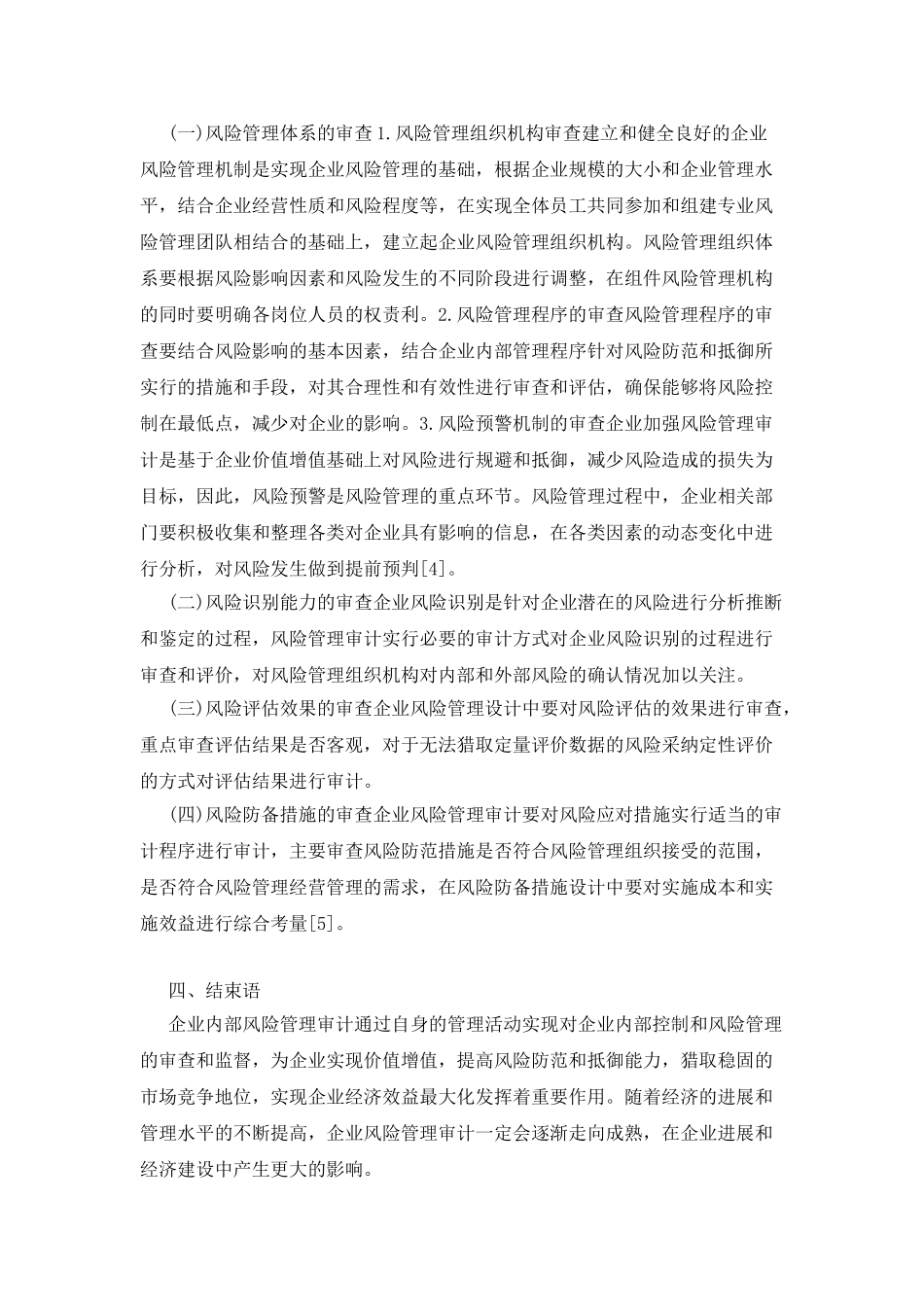 (一)风险管理体系的审查1.风险管理组织机构审查建立和健全良好的企业风险管理机制是实现企业风险管理的基础，根据企业规模的大小和企业管理水平，结合企业经营性质和风险程度等，在实现全体员工共同参加和组建专业风险管理团队相结合的基础上，建立起企业风险管理组织机构。风险管理组织体系要根据风险影响因素和风险发生的不同阶段进行调整，在组件风险管理机构的同时要明确各岗位人员的权责利。2.风险管理程序的审查风险管理程序的审查要结合风险影响的基本因素，结合企业内部管理程序针对风险防范和抵御所实行的措施和手段，对其合理性和有效性进行审查和评估，确保能够将风险控制在最低点，减少对企业的影响。3.风险预警机制的审查企业加强风险管理审计是基于企业价值增值基础上对风险进行规避和抵御，减少风险造成的损失为目标，因此，风险预警是风险管理的重点环节。风险管理过程中，企业相关部门要积极收集和整理各类对企业具有影响的信息，在各类因素的动态变化中进行分析，对风险发生做到提前预判[4]。

(二)风险识别能力的审查企业风险识别是针对企业潜在的风险进行分析推断和鉴定的过程，风险管理审计实行必要的审计方式对企业风险识别的过程进行审查和评价，对风险管理组织机构对内部和外部风险的确认情况加以关注。

(三)风险评估效果的审查企业风险管理设计中要对风险评估的效果进行审查，重点审查评估结果是否客观，对于无法猎取定量评价数据的风险采纳定性评价的方式对评估结果进行审计。

(四)风险防备措施的审查企业风险管理审计要对风险应对措施实行适当的审计程序进行审计，主要审查风险防范措施是否符合风险管理组织接受的范围，是否符合风险管理经营管理的需求，在风险防备措施设计中要对实施成本和实施效益进行综合考量[5]。

四、结束语

企业内部风险管理审计通过自身的管理活动实现对企业内部控制和风险管理的审查和监督，为企业实现价值增值，提高风险防范和抵御能力，猎取稳固的市场竞争地位，实现企业经济效益最大化发挥着重要作用。随着经济的进展和管理水平的不断提高，企业风险管理审计一定会逐渐走向成熟，在企业进展和经济建设中产生更大的影响。